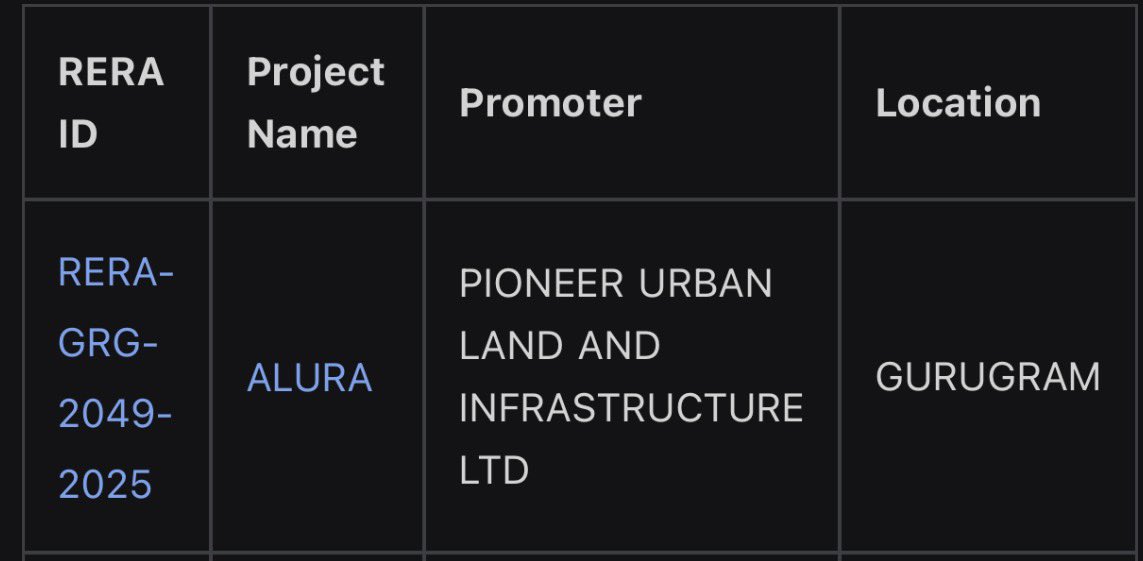 | RERA ID | Project Name | Promoter | Location |
|---|---|---|---|
| RERA-GRG-2049-2025 | ALURA | PIONEER URBAN LAND AND INFRASTRUCTURE LTD | GURUGRAM |